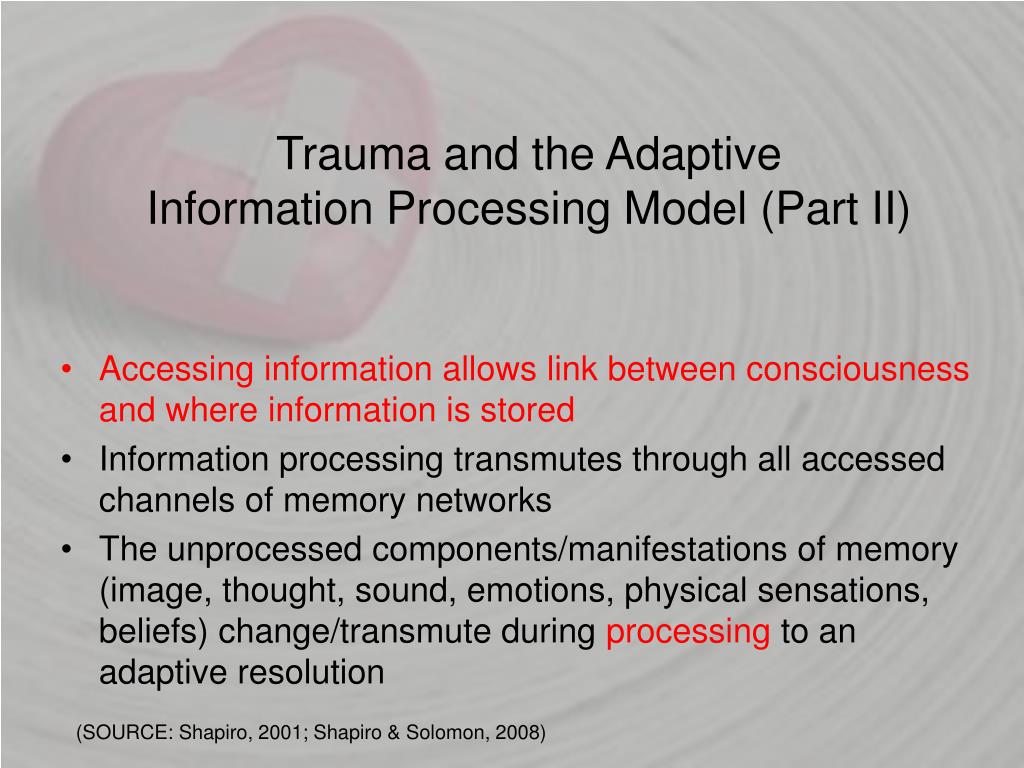 Trauma and the Adaptive
Information Processing Model (Part II)

• Accessing information allows link between consciousness and where information is stored
• Information processing transmutes through all accessed channels of memory networks
• The unprocessed components/manifestations of memory (image, thought, sound, emotions, physical sensations, beliefs) change/transmute during processing to an adaptive resolution

(SOURCE: Shapiro, 2001; Shapiro & Solomon, 2008)